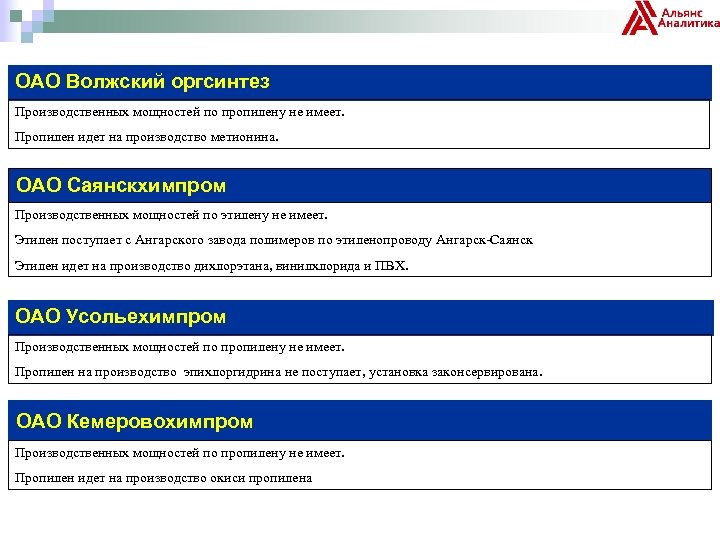 Альянс
Аналитика

ОАО Волжский оргсинтез

Производственных мощностей по пропилену не имеет.

Пропилен идет на производство метионина.

ОАО Саянскхимпром

Производственных мощностей по этилену не имеет.

Этилен поступает с Ангарского завода полимеров по этиленопроводу Ангарск-Саянск

Этилен идет на производство дихлорэтана, винилхлорида и ПВХ.

ОАО Усольехимпром

Производственных мощностей по пропилену не имеет.

Пропилен на производство эпихлоргидрина не поступает, установка законсервирована.

ОАО Кемеровохимпром

Производственных мощностей по пропилену не имеет.

Пропилен идет на производство окиси пропилена